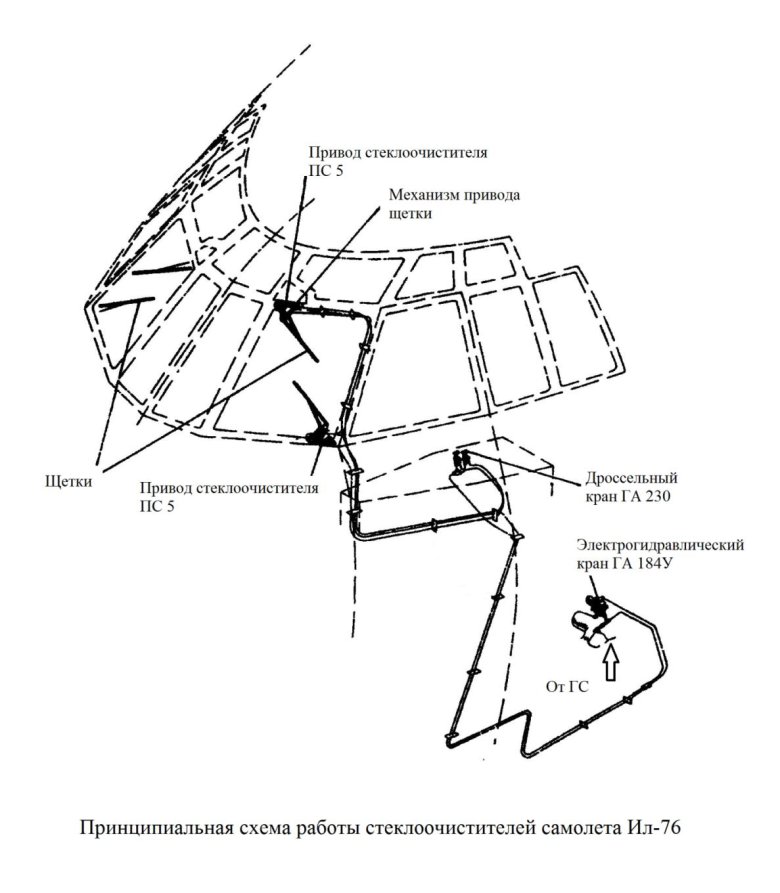 Привод стеклоочистителя ПС 5

Механизм привода щетки

Щетки

Привод стеклоочистителя ПС 5

Дроссельный кран ГА 230

Электрогидравлический кран ГА 184У

От ГС

Принципиальная схема работы стеклоочистителей самолета Ил-76